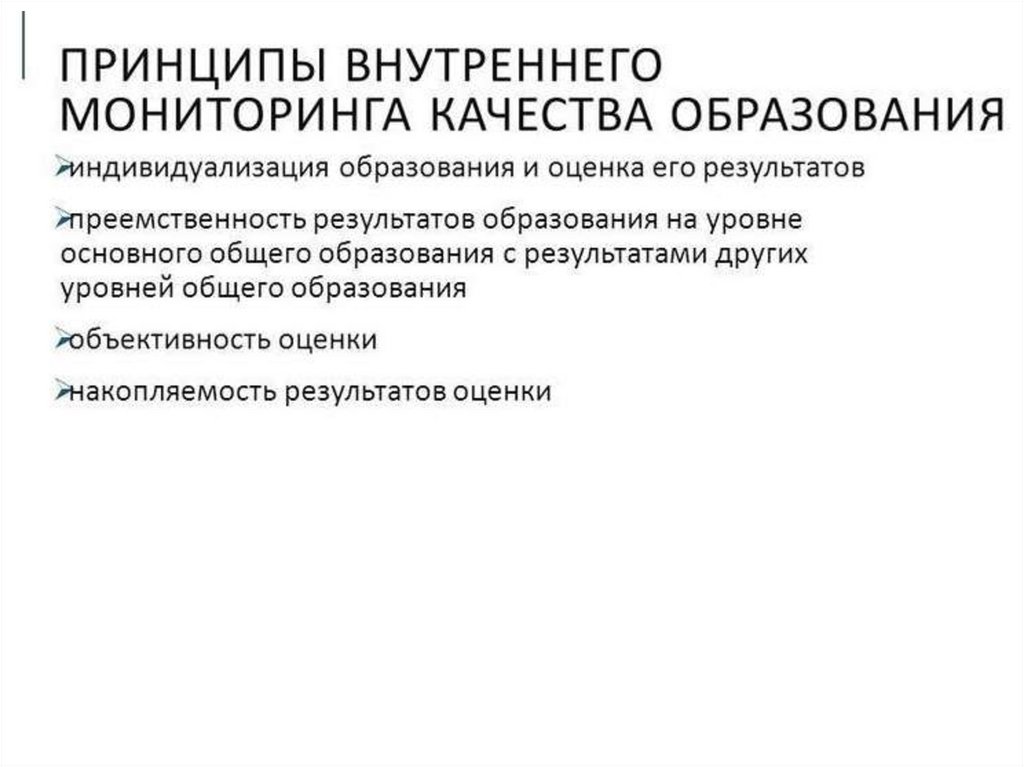 ПРИНЦИПЫ ВНУТРЕННЕГО МОНИТОРИНГА КАЧЕСТВА ОБРАЗОВАНИЯ

➢индивидуализация образования и оценка его результатов

➢преемственность результатов образования на уровне основного общего образования с результатами других уровней общего образования

➢объективность оценки

➢накопляемость результатов оценки